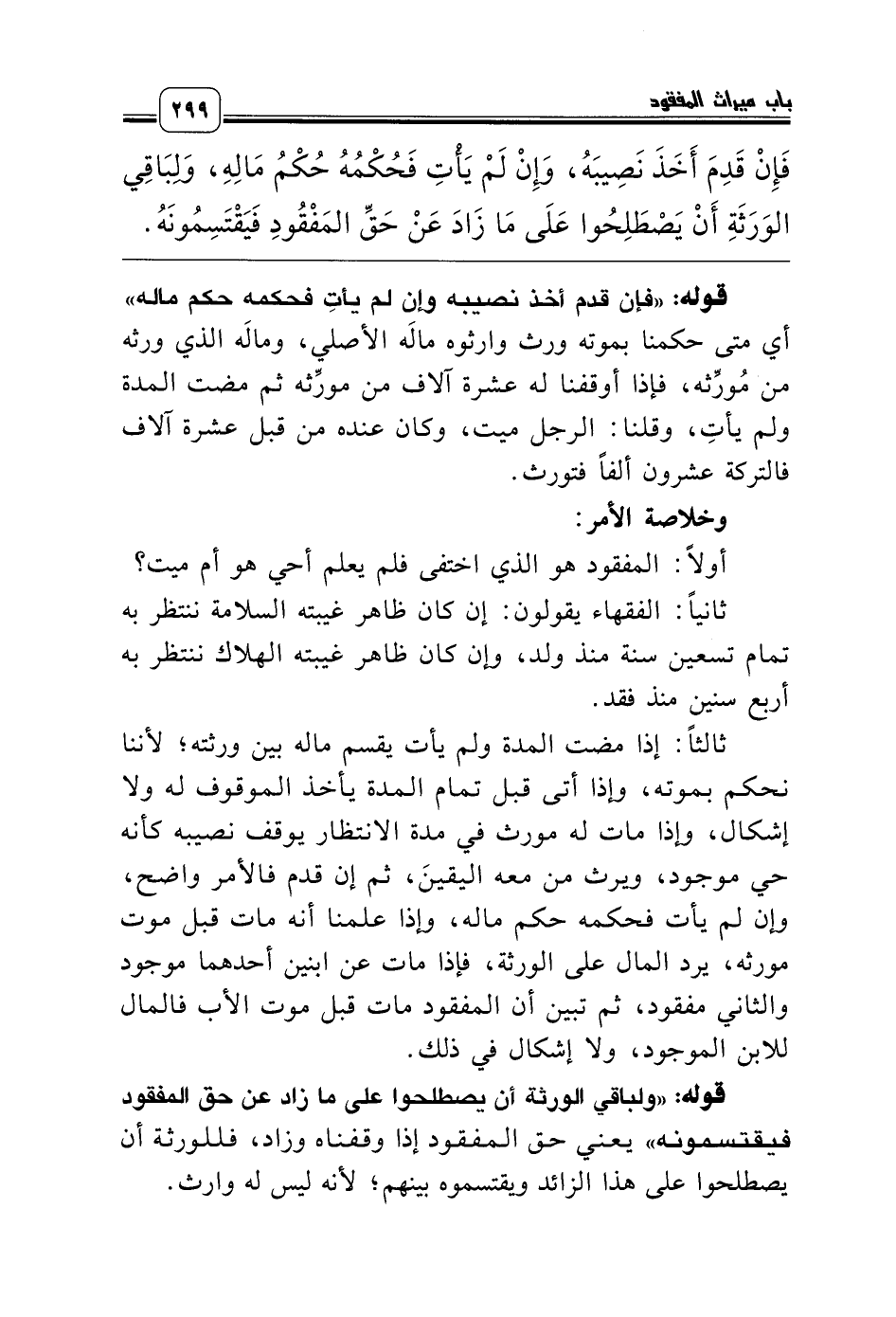 باب ميراث المفقود

٢٩٩

فَإِنْ قَدِمَ أَخَذَ نَصِيبَهُ، وَإِنْ لَمْ يَأْتِ فَحُكْمُهُ حُكْمُ مَالِهِ، وَلِبَاقِي الوَرَثَةِ أَنْ يَصْطَلِحُوا عَلَى مَا زَادَ عَنْ حَقِّ المَفْقُودِ فَيَقْتَسِمُونَهُ.

قوله: «فإن قدم أخذ نصيبه وإن لم يأتِ فحكمه حكم ماله» أي متى حكمنا بموته ورث وارثوه مالَه الأصلي، ومالَه الذي ورثه من مُورِّثه، فإذا أوقفنا له عشرة آلاف من مورِّثه ثم مضت المدة ولم يأتِ، وقلنا: الرجل ميت، وكان عنده من قبل عشرة آلاف فالتركة عشرون ألفاً فتورث.

وخلاصة الأمر:

أولاً: المفقود هو الذي اختفى فلم يعلم أحي هو أم ميت؟

ثانياً: الفقهاء يقولون: إن كان ظاهر غيبته السلامة ننتظر به تمام تسعين سنة منذ ولد، وإن كان ظاهر غيبته الهلاك ننتظر به أربع سنين منذ فقد.

ثالثاً: إذا مضت المدة ولم يأت يقسم ماله بين ورثته؛ لأننا نحكم بموته، وإذا أتى قبل تمام المدة يأخذ الموقوف له ولا إشكال، وإذا مات له مورث في مدة الانتظار يوقف نصيبه كأنه حي موجود، ويرث من معه اليقينَ، ثم إن قدم فالأمر واضح، وإن لم يأت فحكمه حكم ماله، وإذا علمنا أنه مات قبل موت مورثه، يرد المال على الورثة، فإذا مات عن ابنين أحدهما موجود والثاني مفقود، ثم تبين أن المفقود مات قبل موت الأب فالمال للابن الموجود، ولا إشكال في ذلك.

قوله: «ولباقي الورثة أن يصطلحوا على ما زاد عن حق المفقود فيقتسمونه» يعني حق المفقود إذا وقفناه وزاد، فللورثة أن يصطلحوا على هذا الزائد ويقتسموه بينهم؛ لأنه ليس له وارث.